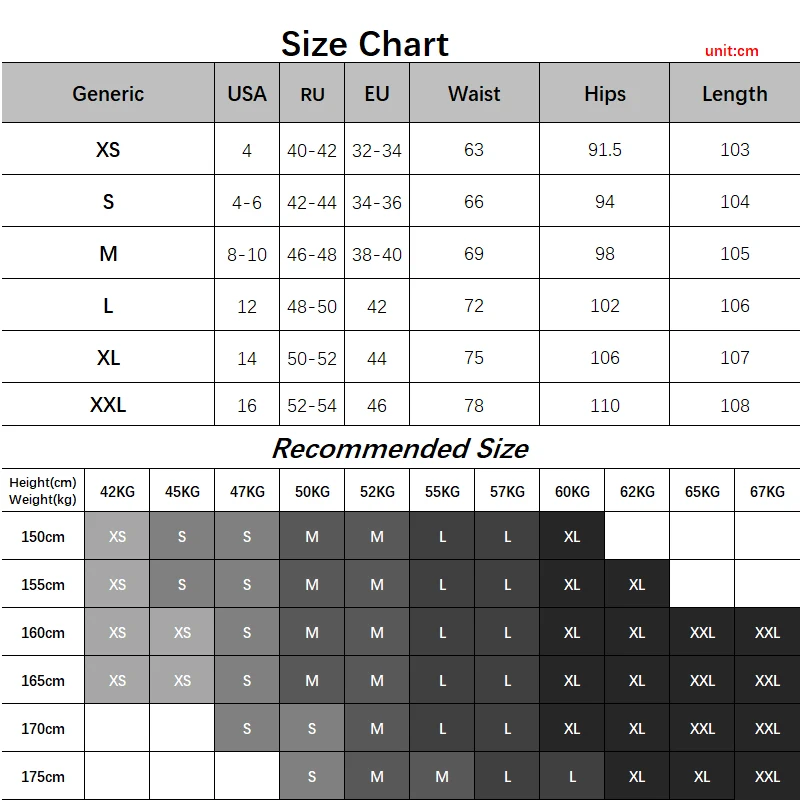 Size Chart

unit:cm

| Generic | USA | RU | EU | Waist | Hips | Length |
|---|---|---|---|---|---|---|
| XS | 4 | 40-42 | 32-34 | 63 | 91.5 | 103 |
| S | 4-6 | 42-44 | 34-36 | 66 | 94 | 104 |
| M | 8-10 | 46-48 | 38-40 | 69 | 98 | 105 |
| L | 12 | 48-50 | 42 | 72 | 102 | 106 |
| XL | 14 | 50-52 | 44 | 75 | 106 | 107 |
| XXL | 16 | 52-54 | 46 | 78 | 110 | 108 |

Recommended Size

| Height(cm) Weight(kg) | 42KG | 45KG | 47KG | 50KG | 52KG | 55KG | 57KG | 60KG | 62KG | 65KG | 67KG |
|---|---|---|---|---|---|---|---|---|---|---|---|
| 150cm | XS | S | S | M | M | L | L | XL | | | |
| 155cm | XS | S | S | M | M | L | L | XL | XL | | |
| 160cm | XS | XS | S | M | M | L | L | XL | XL | XXL | XXL |
| 165cm | XS | XS | S | M | M | L | L | XL | XL | XXL | XXL |
| 170cm | | | S | S | M | L | L | XL | XL | XXL | XXL |
| 175cm | | | | S | M | M | L | L | XL | XL | XXL |